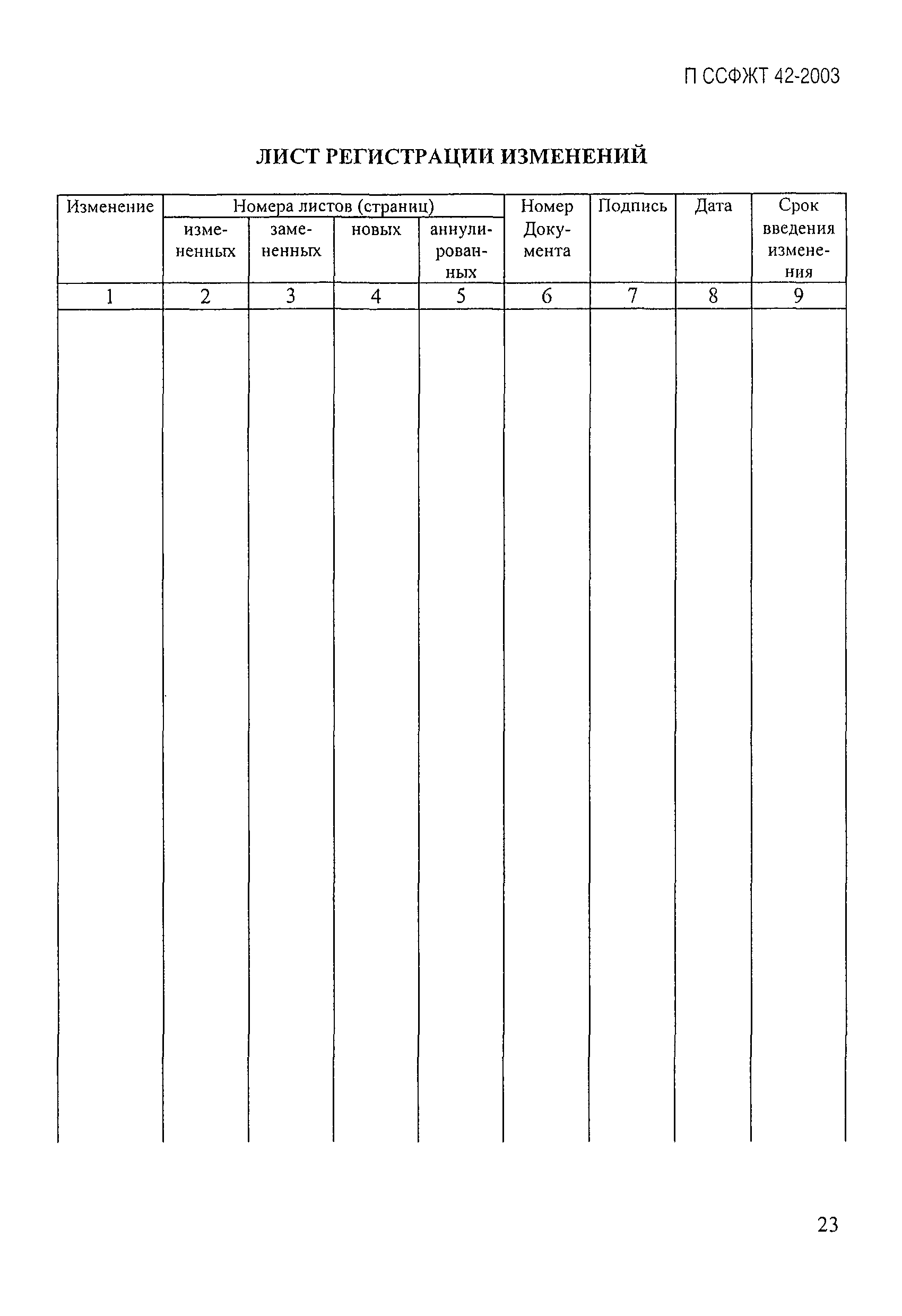 П ССФЖТ 42-2003

ЛИСТ РЕГИСТРАЦИИ ИЗМЕНЕНИЙ

| Изменение | Номера листов (страниц) | | | | Номер Документа | Подпись | Дата | Срок введения изменения |
|---|---|---|---|---|---|---|---|---|
| | измененных | замененных | новых | аннулированных | | | | |
| 1 | 2 | 3 | 4 | 5 | 6 | 7 | 8 | 9 |
| | | | | | | | | |

23